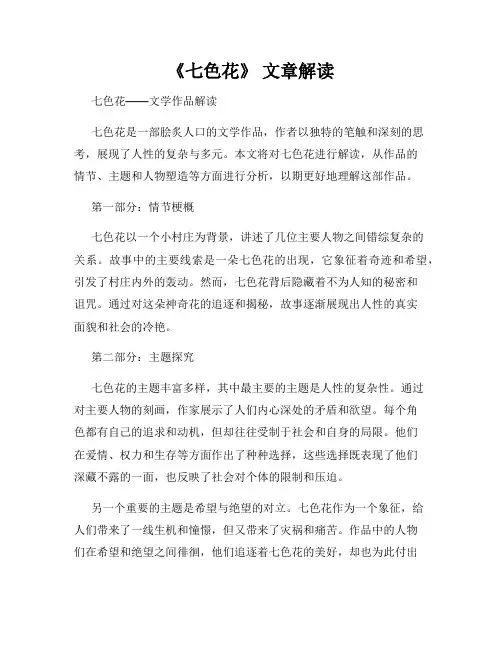 《七色花》 文章解读

七色花——文学作品解读

七色花是一部脍炙人口的文学作品，作者以独特的笔触和深刻的思考，展现了人性的复杂与多元。本文将对七色花进行解读，从作品的情节、主题和人物塑造等方面进行分析，以期更好地理解这部作品。

第一部分：情节梗概

七色花以一个小村庄为背景，讲述了几位主要人物之间错综复杂的关系。故事中的主要线索是一朵七色花的出现，它象征着奇迹和希望，引发了村庄内外的轰动。然而，七色花背后隐藏着不为人知的秘密和诅咒。通过对这朵神奇花的追逐和揭秘，故事逐渐展现出人性的真实面貌和社会的冷艳。

第二部分：主题探究

七色花的主题丰富多样，其中最主要的主题是人性的复杂性。通过对主要人物的刻画，作家展示了人们内心深处的矛盾和欲望。每个角色都有自己的追求和动机，但却往往受制于社会和自身的局限。他们在爱情、权力和生存等方面作出了种种选择，这些选择既表现了他们深藏不露的一面，也反映了社会对个体的限制和压迫。

另一个重要的主题是希望与绝望的对立。七色花作为一个象征，给人们带来了一线生机和憧憬，但又带来了灾祸和痛苦。作品中的人物们在希望和绝望之间徘徊，他们追逐着七色花的美好，却也为此付出